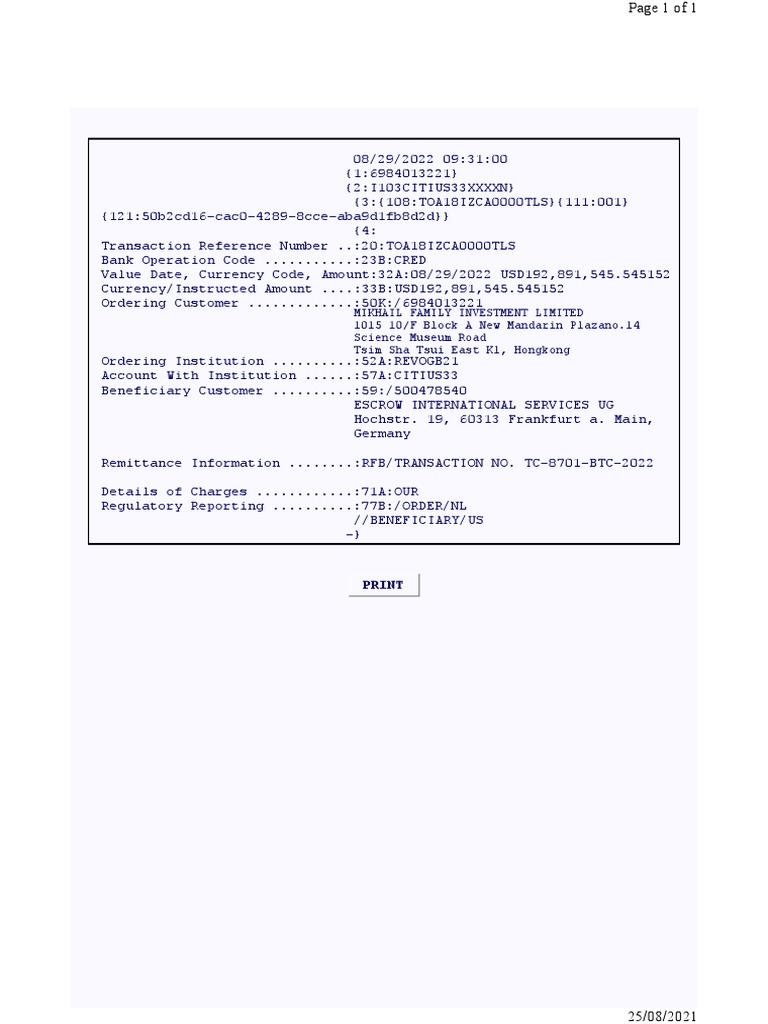 Page 1 of 1

08/29/2022 09:31:00
{1:6984013221}
{2:I103CITIUS33XXXXN}
{3:{108:TOA18IZCA0000TLS}{111:001}
{121:50b2cd16-cac0-4289-8cce-aba9d1fb8d2d}}
{4:
Transaction Reference Number ..:20:TOA18IZCA0000TLS
Bank Operation Code ...........:23B:CRED
Value Date, Currency Code, Amount:32A:08/29/2022 USD192,891,545.545152
Currency/Instructed Amount ....:33B:USD192,891,545.545152
Ordering Customer .............:50K:/6984013221
MIKHAIL FAMILY INVESTMENT LIMITED
1015 10/F Block A New Mandarin Plazano.14
Science Museum Road
Tsim Sha Tsui East Kl, Hongkong
Ordering Institution ..........:52A:REVOGB21
Account With Institution ......:57A:CITIUS33
Beneficiary Customer ..........:59:/500478540
ESCROW INTERNATIONAL SERVICES UG
Hochstr. 19, 60313 Frankfurt a. Main,
Germany

Remittance Information ........:RFB/TRANSACTION NO. TC-8701-BTC-2022

Details of Charges ............:71A:OUR
Regulatory Reporting ..........:77B:/ORDER/NL
//BENEFICIARY/US
-}

PRINT

25/08/2021